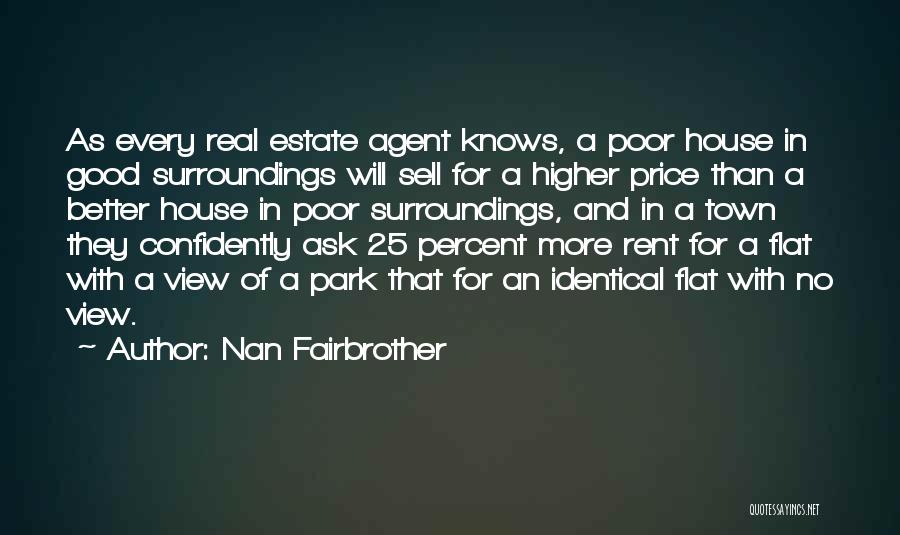 As every real estate agent knows, a poor house in good surroundings will sell for a higher price than a better house in poor surroundings, and in a town they confidently ask 25 percent more rent for a flat with a view of a park that for an identical flat with no view.

~ Author: Nan Fairbrother

QUOTESSAYINGS.NET